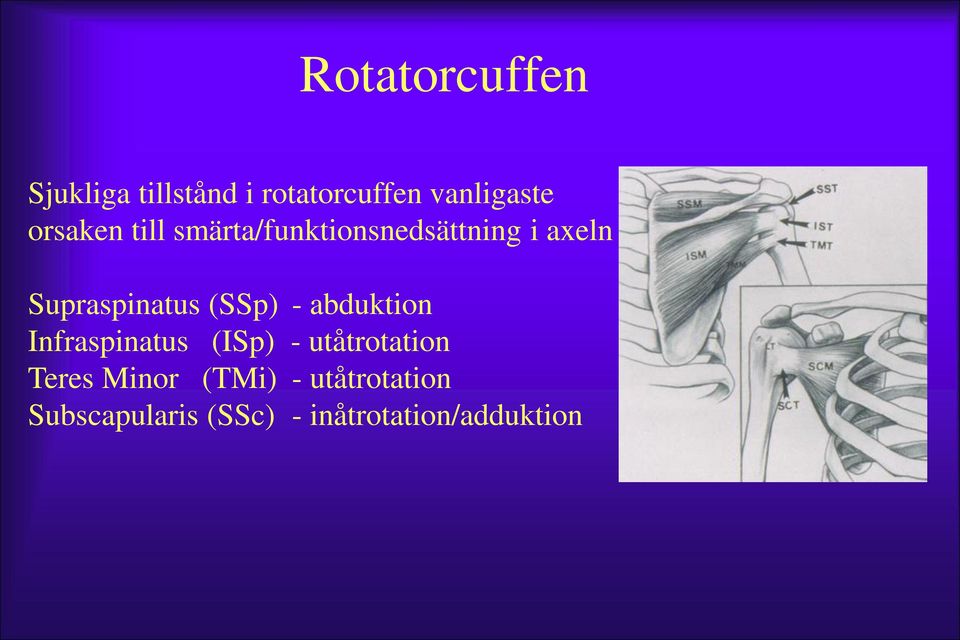 Rotatorcuffen

Sjukliga tillstånd i rotatorcuffen vanligaste orsaken till smärta/funktionsnedsättning i axeln

Supraspinatus (SSp) - abduktion
Infraspinatus (ISp) - utåtrotation
Teres Minor (TMi) - utåtrotation
Subscapularis (SSc) - inåtrotation/adduktion

SSM
SST
IST
TMT
ISM
TMM
LT
SCM
SCT